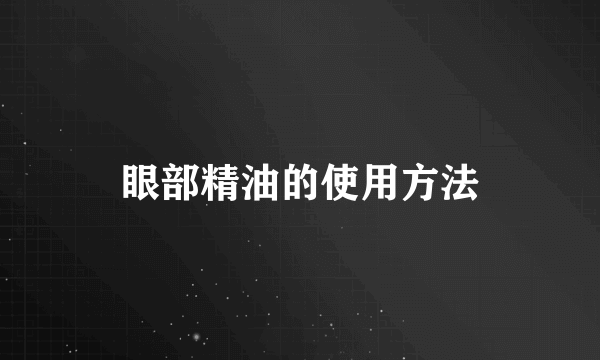 眼部精油的使用方法